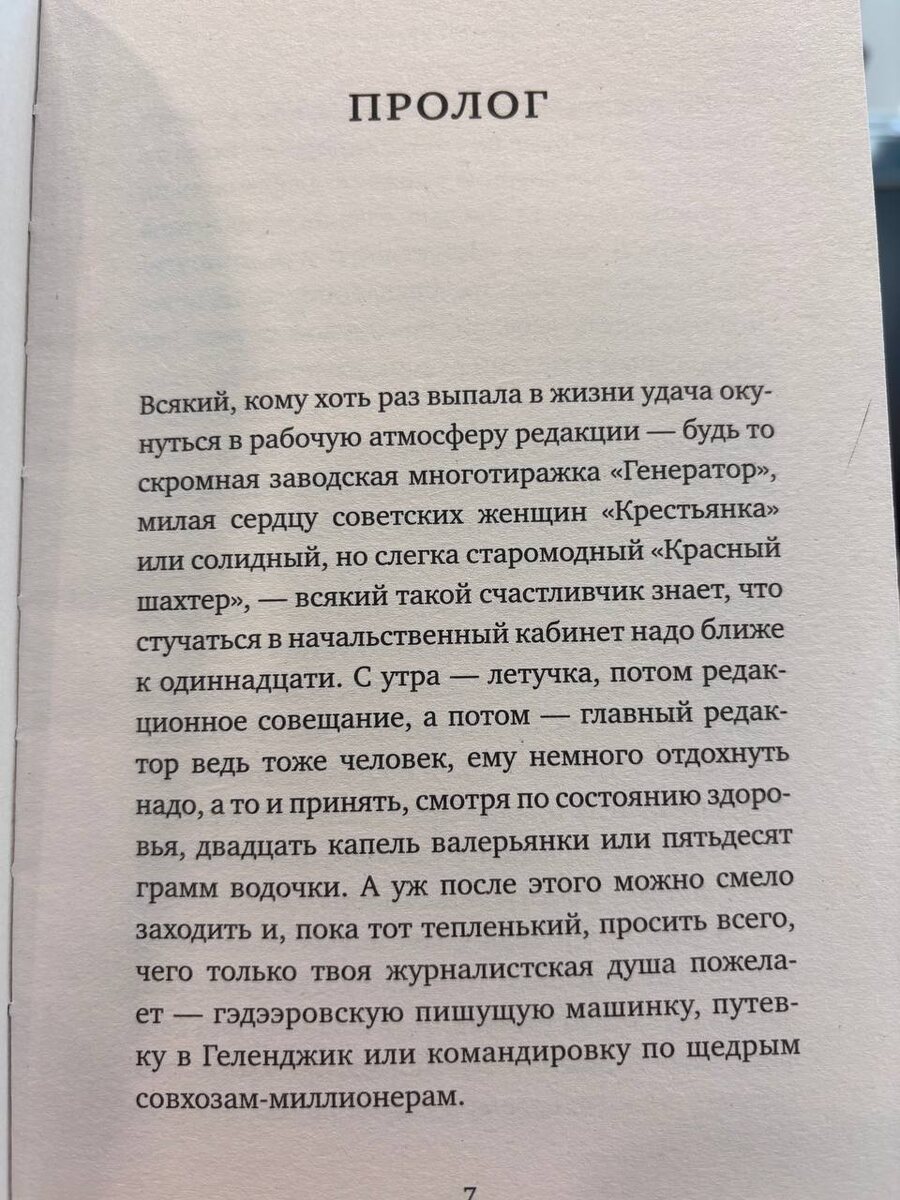 ПРОЛОГ

Всякий, кому хоть раз выпала в жизни удача окунуться в рабочую атмосферу редакции — будь то скромная заводская многотиражка «Генератор», милая сердцу советских женщин «Крестьянка» или солидный, но слегка старомодный «Красный шахтер», — всякий такой счастливчик знает, что стучаться в начальственный кабинет надо ближе к одиннадцати. С утра — летучка, потом редакционное совещание, а потом — главный редактор ведь тоже человек, ему немного отдохнуть надо, а то и принять, смотря по состоянию здоровья, двадцать капель валерьянки или пятьдесят грамм водочки. А уж после этого можно смело заходить и, пока тот тепленький, просить всего, чего только твоя журналистская душа пожелает — гэдээровскую пишущую машинку, путевку в Геленджик или командировку по щедрым совхозам-миллионерам.

7